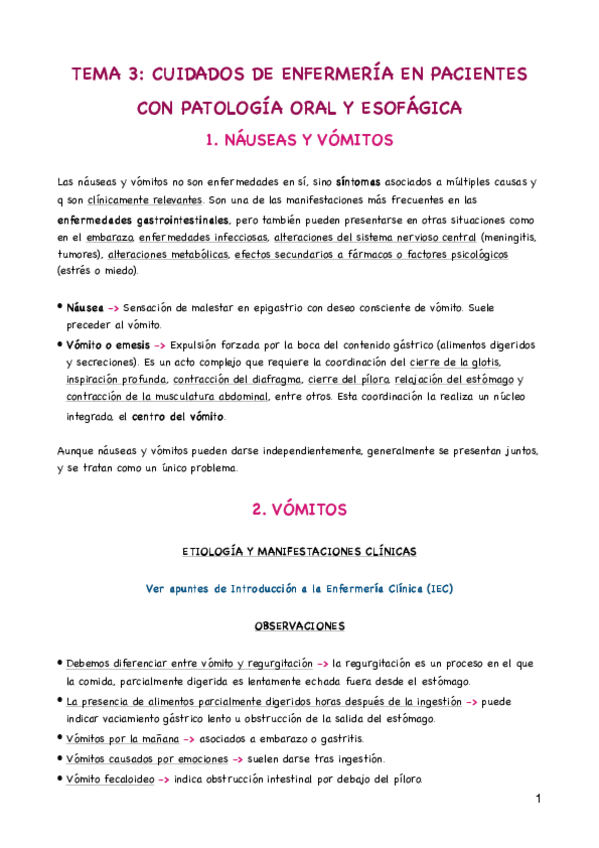 TEMA 3: CUIDADOS DE ENFERMERÍA EN PACIENTES CON PATOLOGÍA ORAL Y ESOFÁGICA

1. NÁUSEAS Y VÓMITOS

Las náuseas y vómitos no son enfermedades en sí, sino síntomas asociados a múltiples causas y q son clínicamente relevantes. Son una de las manifestaciones más frecuentes en las enfermedades gastrointestinales, pero también pueden presentarse en otras situaciones como en el embarazo, enfermedades infecciosas, alteraciones del sistema nervioso central (meningitis, tumores), alteraciones metabólicas, efectos secundarios a fármacos o factores psicológicos (estrés o miedo).

• Náusea -> Sensación de malestar en epigastrio con deseo consciente de vómito. Suele preceder al vómito.
• Vómito o emesis -> Expulsión forzada por la boca del contenido gástrico (alimentos digeridos y secreciones). Es un acto complejo que requiere la coordinación del cierre de la glotis, inspiración profunda, contracción del diafragma, cierre del píloro, relajación del estómago y contracción de la musculatura abdominal, entre otros. Esta coordinación la realiza un núcleo integrado, el centro del vómito.

Aunque náuseas y vómitos pueden darse independientemente, generalmente se presentan juntos, y se tratan como un único problema.

2. VÓMITOS

ETIOLOGÍA Y MANIFESTACIONES CLÍNICAS

Ver apuntes de Introducción a la Enfermería Clínica (IEC)

OBSERVACIONES

• Debemos diferenciar entre vómito y regurgitación -> la regurgitación es un proceso en el que la comida, parcialmente digerida es lentamente echada fuera desde el estómago.
• La presencia de alimentos parcialmente digeridos horas después de la ingestión -> puede indicar vaciamiento gástrico lento u obstrucción de la salida del estómago.
• Vómitos por la mañana -> asociados a embarazo o gastritis.
• Vómitos causados por emociones -> suelen darse tras ingestión.
• Vómito fecaloideo -> indica obstrucción intestinal por debajo del píloro.

1